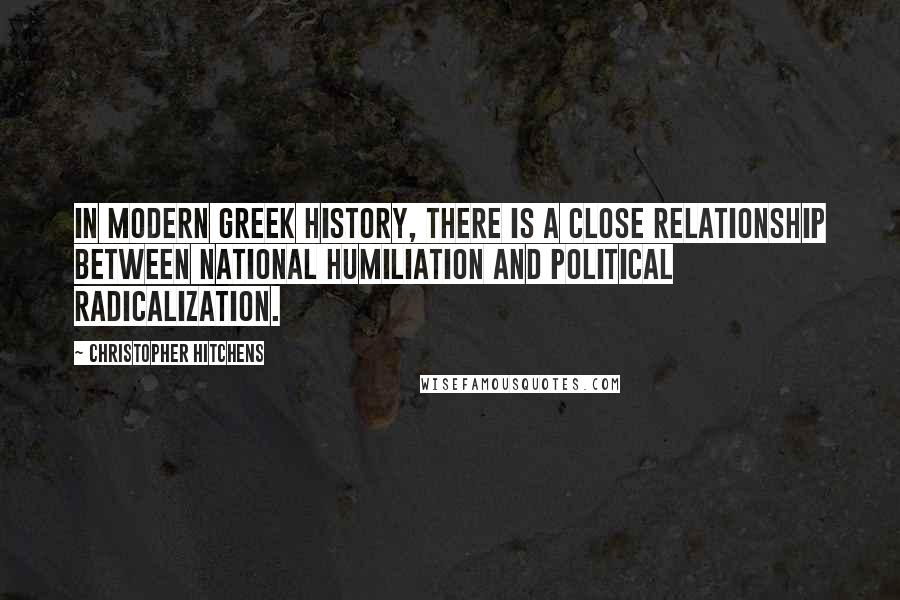 IN MODERN GREEK HISTORY, THERE IS A CLOSE RELATIONSHIP BETWEEN NATIONAL HUMILIATION AND POLITICAL RADICALIZATION.

~ CHRISTOPHER HITCHENS

WISEFAMOUSQUOTES.COM